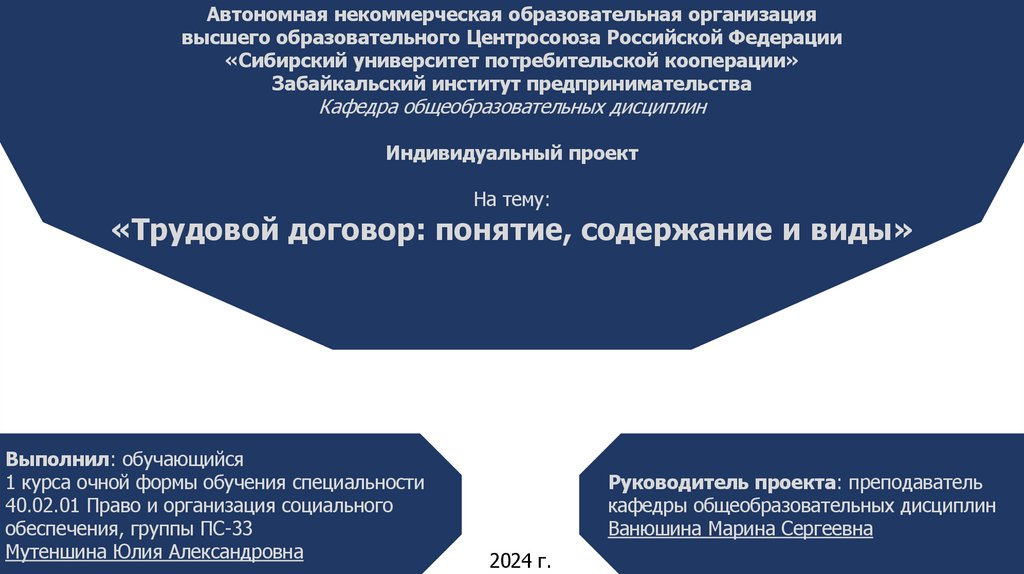 Автономная некоммерческая образовательная организация высшего образовательного Центросоюза Российской Федерации «Сибирский университет потребительской кооперации» Забайкальский институт предпринимательства
Кафедра общеобразовательных дисциплин

Индивидуальный проект

На тему:
«Трудовой договор: понятие, содержание и виды»

Выполнил: обучающийся 1 курса очной формы обучения специальности 40.02.01 Право и организация социального обеспечения, группы ПС-33
Мутеншина Юлия Александровна

Руководитель проекта: преподаватель кафедры общеобразовательных дисциплин
Ванюшина Марина Сергеевна

2024 г.